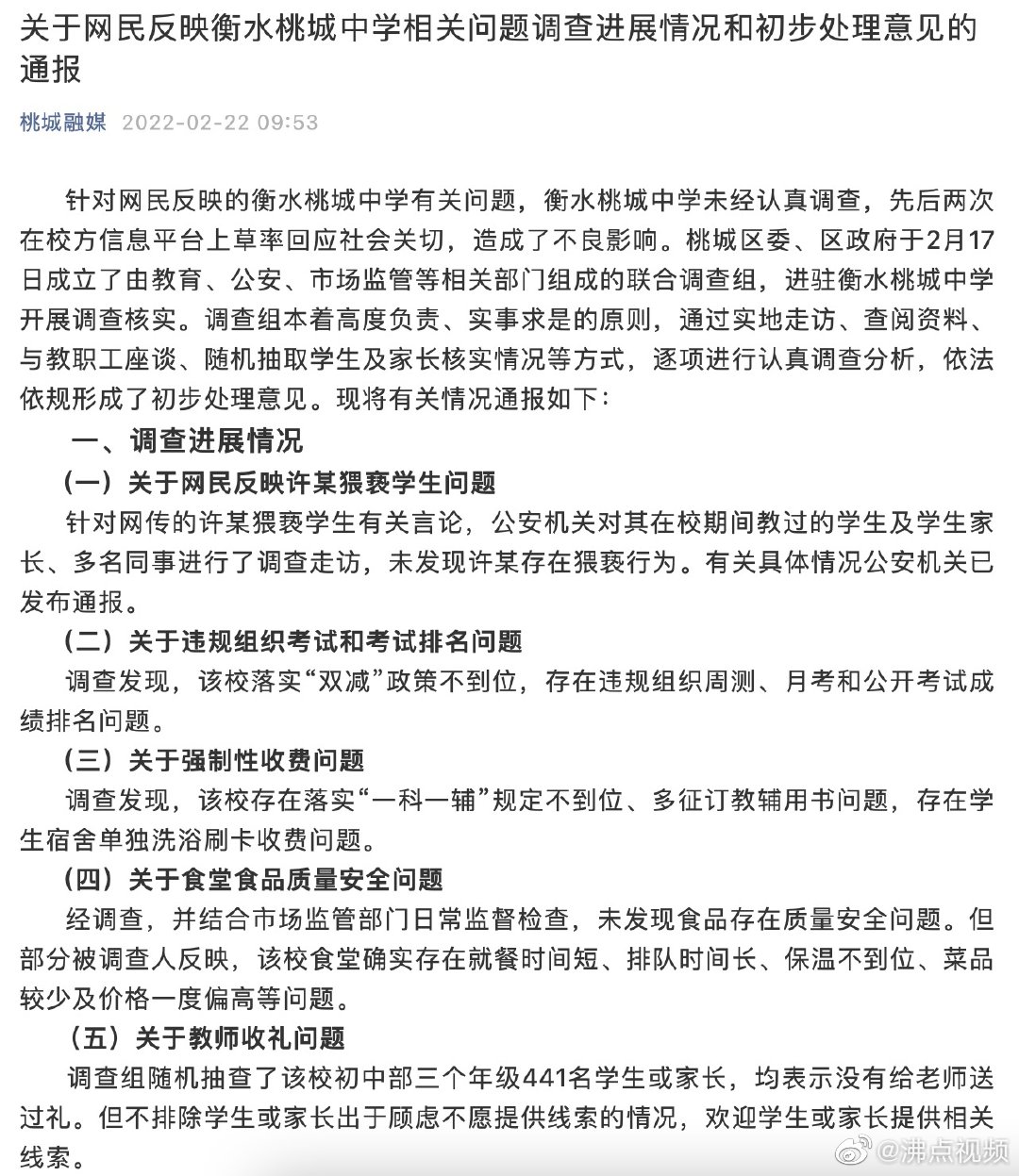 关于网民反映衡水桃城中学相关问题调查进展情况和初步处理意见的通报

桃城融媒 2022-02-22 09:53

针对网民反映的衡水桃城中学有关问题，衡水桃城中学未经认真调查，先后两次在校方信息平台上草率回应社会关切，造成了不良影响。桃城区委、区政府于2月17日成立了由教育、公安、市场监管等相关部门组成的联合调查组，进驻衡水桃城中学开展调查核实。调查组本着高度负责、实事求是的原则，通过实地走访、查阅资料、与教职工座谈、随机抽取学生及家长核实情况等方式，逐项进行认真调查分析，依法依规形成了初步处理意见。现将有关情况通报如下：

一、调查进展情况

（一）关于网民反映许某猥亵学生问题

针对网传的许某猥亵学生有关言论，公安机关对其在校期间教过的学生及学生家长、多名同事进行了调查走访，未发现许某存在猥亵行为。有关具体情况公安机关已发布通报。

（二）关于违规组织考试和考试排名问题

调查发现，该校落实“双减”政策不到位，存在违规组织周测、月考和公开考试成绩排名问题。

（三）关于强制性收费问题

调查发现，该校存在落实“一科一辅”规定不到位、多征订教辅用书问题，存在学生宿舍单独洗浴刷卡收费问题。

（四）关于食堂食品质量安全问题

经调查，并结合市场监管部门日常监督检查，未发现食品存在质量安全问题。但部分被调查人反映，该校食堂确实存在就餐时间短、排队时间长、保温不到位、菜品较少及价格一度偏高等问题。

（五）关于教师收礼问题

调查组随机抽查了该校初中部三个年级441名学生或家长，均表示没有给老师送过礼。但不排除学生或家长出于顾虑不愿提供线索的情况，欢迎学生或家长提供相关线索。

@沸点视频